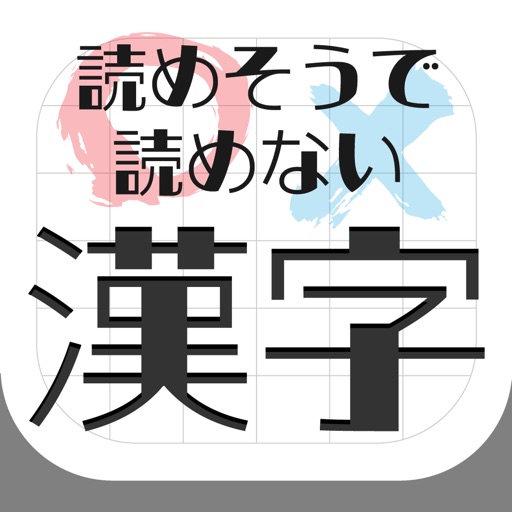 読めそうで
読めない
漢字